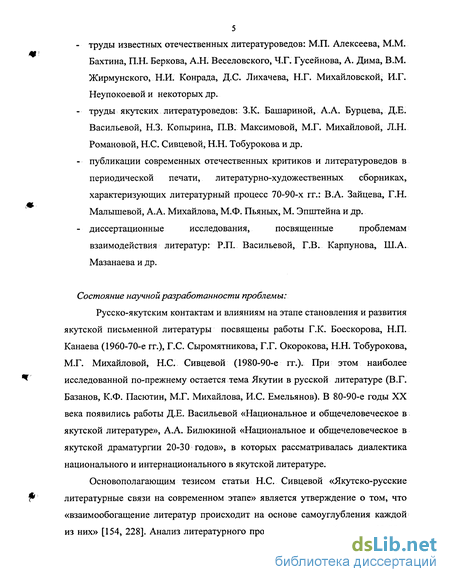 5

- труды известных отечественных литературоведов: М.П. Алексеева, М.М. Бахтина, П.Н. Беркова, А.Н. Веселовского, Ч.Г. Гусейнова, А. Дима, В.М. Жирмунского, Н.И. Конрада, Д.С. Лихачева, Н.Г. Михайловской, И.Г. Неупокоевой и некоторых др.
- труды якутских литературоведов: З.К. Башариной, А.А. Бурцева, Д.Е. Васильевой, Н.З. Копырина, П.В. Максимовой, М.Г. Михайловой, Л.Н. Романовой, Н.С. Сивцевой, Н.Н. Тобурокова и др.
- публикации современных отечественных критиков и литературоведов в периодической печати, литературно-художественных сборниках, характеризующих литературный процесс 70-90-х гг.: В.А. Зайцева, Г.Н. Малышевой, А.А. Михайлова, М.Ф. Пьяных, М. Эпштейна и др.
- диссертационные исследования, посвященные проблемам взаимодействия литератур: Р.П. Васильевой, Г.В. Карпунова, Ш.А. Мазанаева и др.

Состояние научной разработанности проблемы:

Русско-якутским контактам и влияниям на этапе становления и развития якутской письменной литературы посвящены работы Г.К. Боескорова, Н.П. Канаева (1960-70-е гг.), Г.С. Сыромятникова, Г.Г. Окорокова, Н.Н. Тобурокова, М.Г. Михайловой, Н.С. Сивцевой (1980-90-е гг.). При этом наиболее исследованной по-прежнему остается тема Якутии в русской литературе (В.Г. Базанов, К.Ф. Пасютин, М.Г. Михайлова, И.С. Емельянов). В 80-90-е годы XX века появились работы Д.Е. Васильевой «Национальное и общечеловеческое в якутской литературе», А.А. Билюкиной «Национальное и общечеловеческое в якутской драматургии 20-30 годов», в которых рассматривалась диалектика национального и интернационального в якутской литературе.

Основополагающим тезисом статьи Н.С. Сивцевой «Якутско-русские литературные связи на современном этапе» является утверждение о том, что «взаимообогащение литератур происходит на основе самоуглубления каждой из них» [154, 228]. Анализ литературного про

dsLib.net
библиотека диссертаций